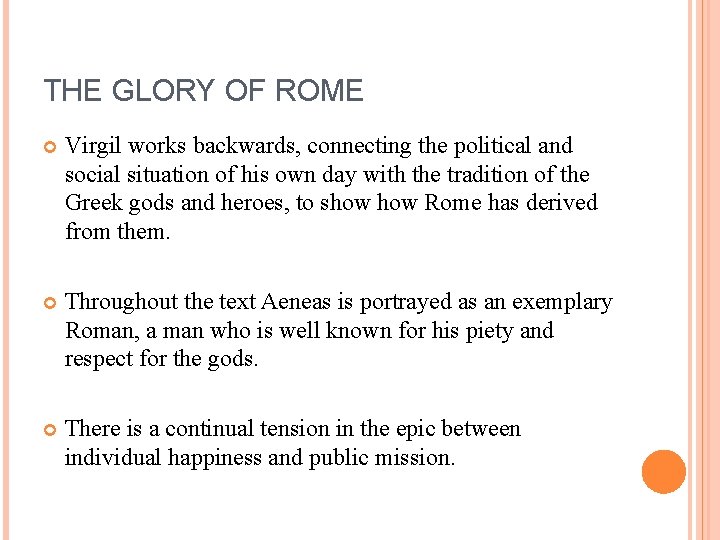 THE GLORY OF ROME

Virgil works backwards, connecting the political and social situation of his own day with the tradition of the Greek gods and heroes, to show how Rome has derived from them.

Throughout the text Aeneas is portrayed as an exemplary Roman, a man who is well known for his piety and respect for the gods.

There is a continual tension in the epic between individual happiness and public mission.